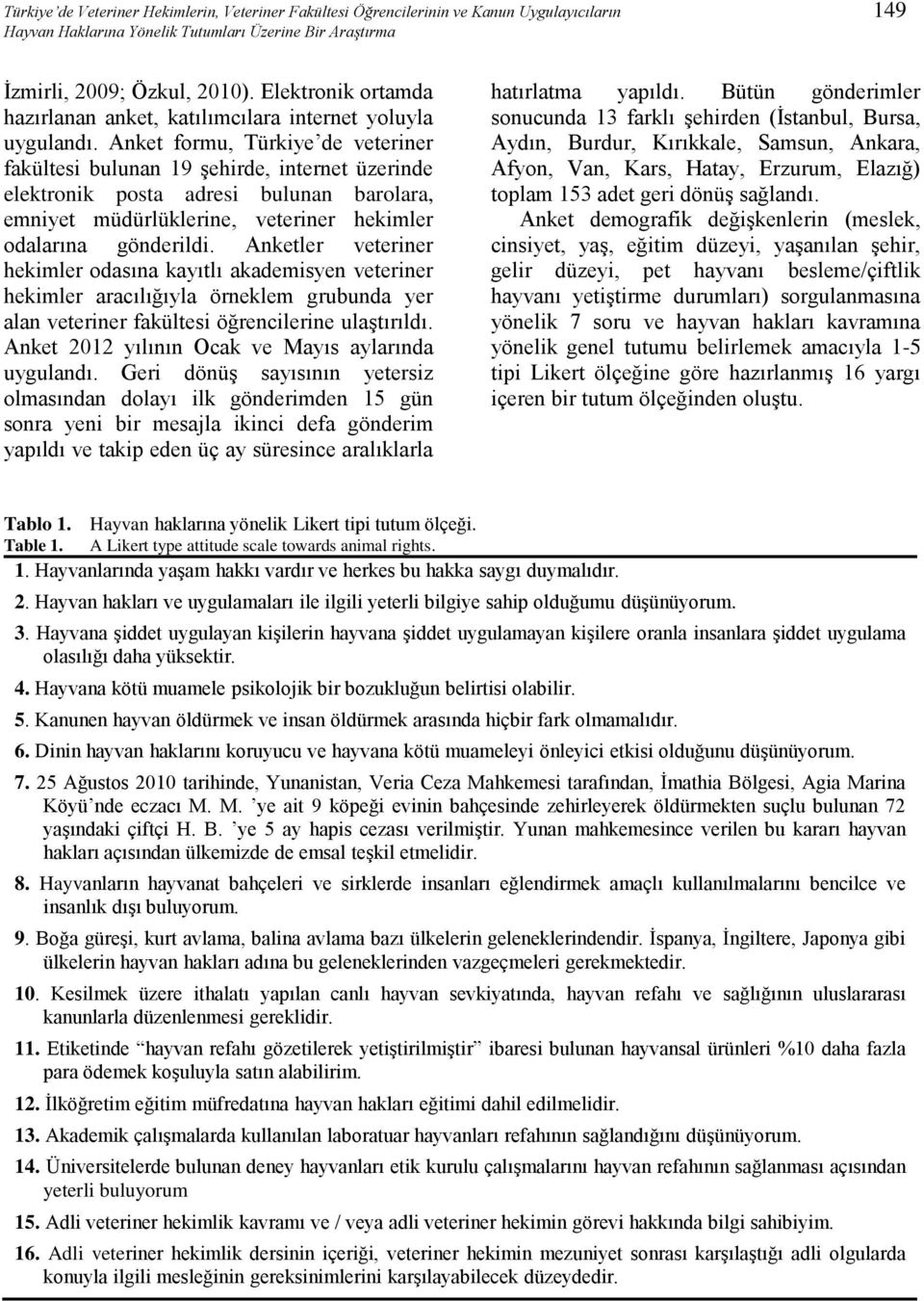 Türkiye'de Veteriner Hekimlerin, Veteriner Fakültesi Öğrencilerinin ve Kanun Uygulayıcıların Hayvan Haklarına Yönelik Tutumları Üzerine Bir Araştırma

149

İzmirli, 2009; Özkul, 2010). Elektronik ortamda hazırlanan anket, katılımcılara internet yoluyla uygulandı. Anket formu, Türkiye'de veteriner fakültesi bulunan 19 şehirde, internet üzerinde elektronik posta adresi bulunan barolara, emniyet müdürlüklerine, veteriner hekimler odalarına gönderildi. Anketler veteriner hekimler odasına kayıtlı akademisyen veteriner hekimler aracılığıyla örneklem grubunda yer alan veteriner fakültesi öğrencilerine ulaştırıldı. Anket 2012 yılının Ocak ve Mayıs aylarında uygulandı. Geri dönüş sayısının yetersiz olmasından dolayı ilk gönderimden 15 gün sonra yeni bir mesajla ikinci defa gönderim yapıldı ve takip eden üç ay süresince aralıklarla hatırlatma yapıldı. Bütün gönderimler sonucunda 13 farklı şehirden (İstanbul, Bursa, Aydın, Burdur, Kırıkkale, Samsun, Ankara, Afyon, Van, Kars, Hatay, Erzurum, Elazığ) toplam 153 adet geri dönüş sağlandı.

Anket demografik değişkenlerin (meslek, cinsiyet, yaş, eğitim düzeyi, yaşanılan şehir, gelir düzeyi, pet hayvanı besleme/çiftlik hayvanı yetiştirme durumları) sorgulanmasına yönelik 7 soru ve hayvan hakları kavramına yönelik genel tutumu belirlemek amacıyla 1-5 tipi Likert ölçeğine göre hazırlanmış 16 yargı içeren bir tutum ölçeğinden oluştu.

Tablo 1. Hayvan haklarına yönelik Likert tipi tutum ölçeği.
Table 1. A Likert type attitude scale towards animal rights.

1. Hayvanlarında yaşam hakkı vardır ve herkes bu hakka saygı duymalıdır.

2. Hayvan hakları ve uygulamaları ile ilgili yeterli bilgiye sahip olduğumu düşünüyorum.

3. Hayvana şiddet uygulayan kişilerin hayvana şiddet uygulamayan kişilere oranla insanlara şiddet uygulama olasılığı daha yüksektir.

4. Hayvana kötü muamele psikolojik bir bozukluğun belirtisi olabilir.

5. Kanunen hayvan öldürmek ve insan öldürmek arasında hiçbir fark olmamalıdır.

6. Dinin hayvan haklarını koruyucu ve hayvana kötü muameleyi önleyici etkisi olduğunu düşünüyorum.

7. 25 Ağustos 2010 tarihinde, Yunanistan, Veria Ceza Mahkemesi tarafından, İmathia Bölgesi, Agia Marina Köyü'nde eczacı M. M. 'ye ait 9 köpeği evinin bahçesinde zehirleyerek öldürmekten suçlu bulunan 72 yaşındaki çiftçi H. B. 'ye 5 ay hapis cezası verilmiştir. Yunan mahkemesince verilen bu kararı hayvan hakları açısından ülkemizde de emsal teşkil etmelidir.

8. Hayvanların hayvanat bahçeleri ve sirklerde insanları eğlendirmek amaçlı kullanılmalarını bencilce ve insanlık dışı buluyorum.

9. Boğa güreşi, kurt avlama, balina avlama bazı ülkelerin geleneklerindendir. İspanya, İngiltere, Japonya gibi ülkelerin hayvan hakları adına bu geleneklerinden vazgeçmeleri gerekmektedir.

10. Kesilmek üzere ithalatı yapılan canlı hayvan sevkiyatında, hayvan refahı ve sağlığının uluslararası kanunlarla düzenlenmesi gereklidir.

11. Etiketinde "hayvan refahı gözetilerek yetiştirilmiştir" ibaresi bulunan hayvansal ürünleri %10 daha fazla para ödemek koşuluyla satın alabilirim.

12. İlköğretim eğitim müfredatına hayvan hakları eğitimi dahil edilmelidir.

13. Akademik çalışmalarda kullanılan laboratuar hayvanları refahının sağlandığını düşünüyorum.

14. Üniversitelerde bulunan deney hayvanları etik kurulu çalışmalarını hayvan refahının sağlanması açısından yeterli buluyorum

15. Adli veteriner hekimlik kavramı ve / veya adli veteriner hekimin görevi hakkında bilgi sahibiyim.

16. Adli veteriner hekimlik dersinin içeriği, veteriner hekimin mezuniyet sonrası karşılaştığı adli olgularda konuyla ilgili mesleğinin gereksinimlerini karşılayabilecek düzeydedir.